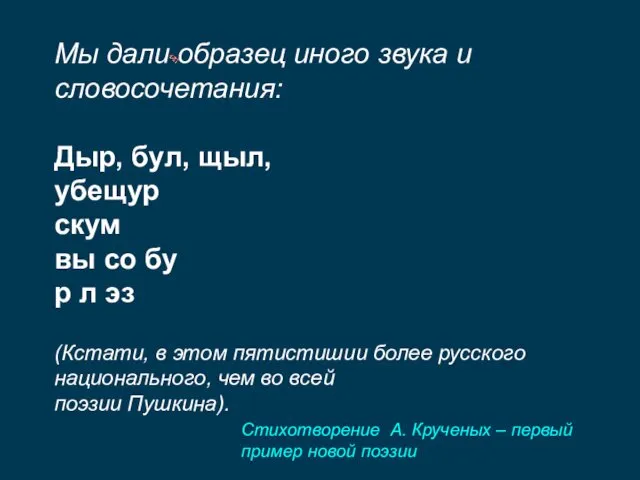 Мы дали образец иного звука и словосочетания:

Дыр, бул, щыл,
убещур
скум
вы со бу
р л эз

(Кстати, в этом пятистишии более русского национального, чем во всей поэзии Пушкина).

Стихотворение А. Крученых – первый пример новой поэзии